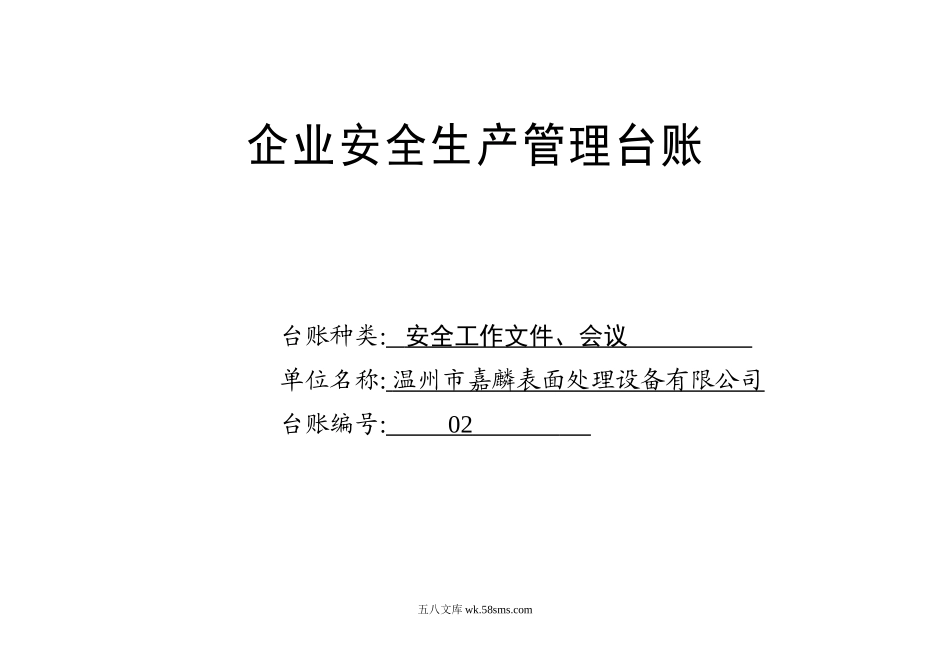 企业安全生产管理台账

台账种类: 安全工作文件、会议

单位名称: 温州市嘉麟表面处理设备有限公司

台账编号: 02

五八文库 wk.58sms.com